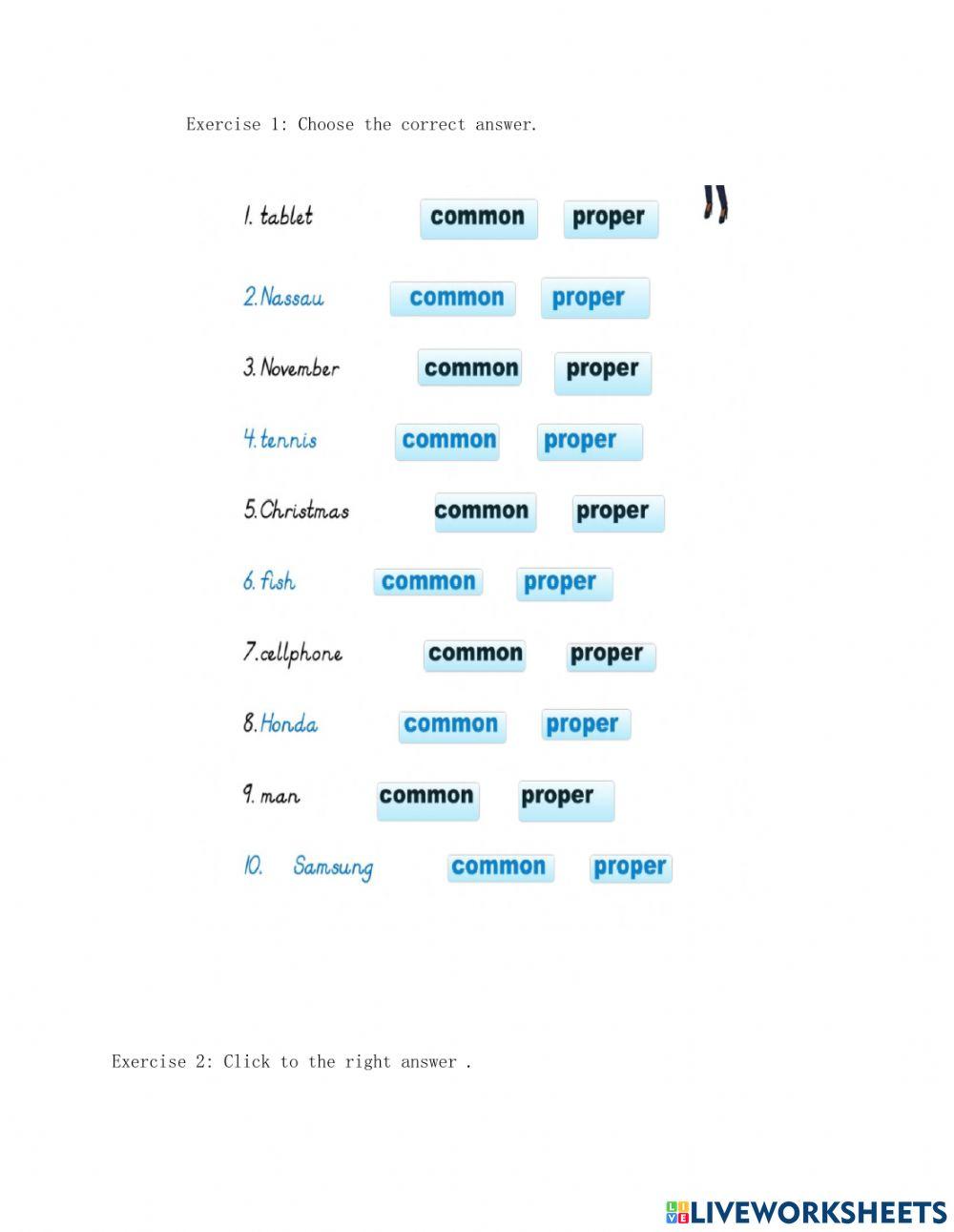 Exercise 1: Choose the correct answer.

1. tablet common proper

2. Nassau common proper

3. November common proper

4. tennis common proper

5. Christmas common proper

6. fish common proper

7. cellphone common proper

8. Honda common proper

9. man common proper

10. Samsung common proper

Exercise 2: Click to the right answer .

LIVEWORKSHEETS